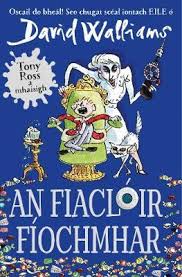 Oscail do bheál! Seo chugat scéal iontach EILE ó

David Walliams

Tony Ross a mhaisigh

AN FIACLÓIR FÍOCHMHAR